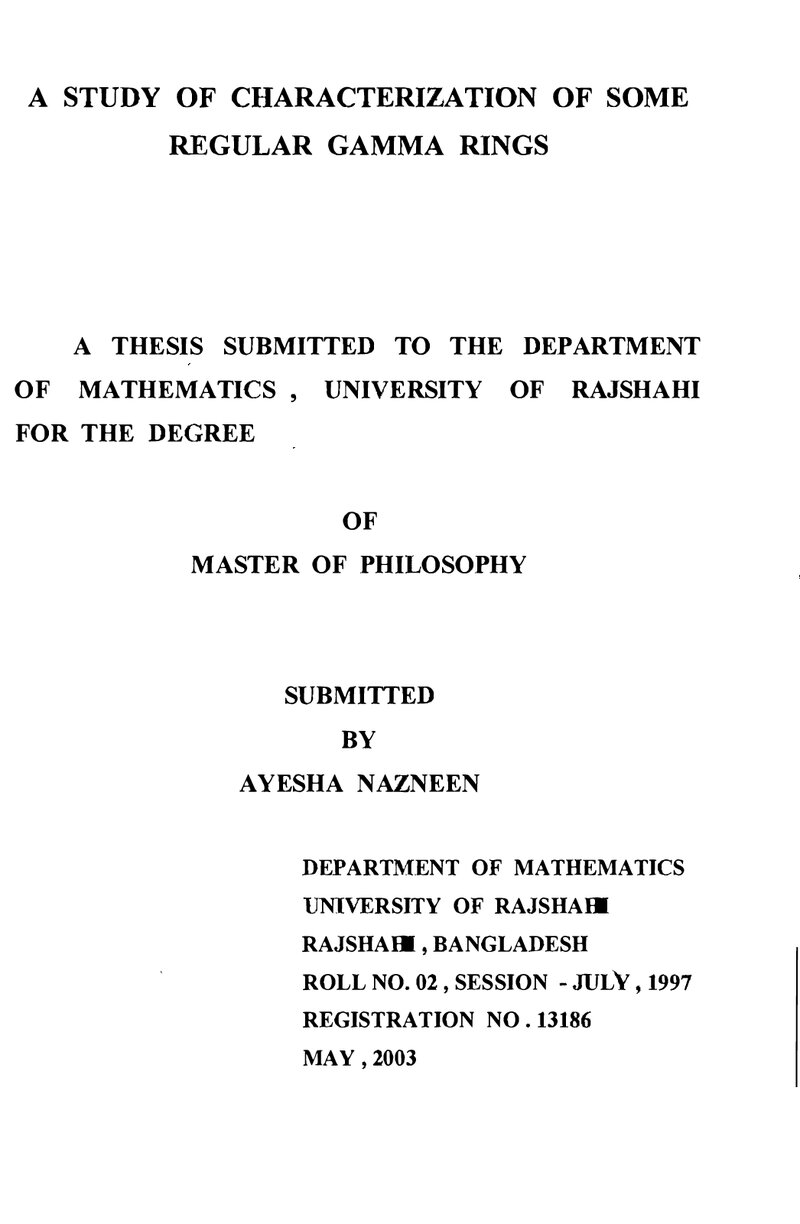 A STUDY OF CHARACTERIZATION OF SOME REGULAR GAMMA RINGS

A THESIS SUBMITTED TO THE DEPARTMENT OF MATHEMATICS , UNIVERSITY OF RAJSHAHI FOR THE DEGREE

OF
MASTER OF PHILOSOPHY

SUBMITTED
BY
AYESHA NAZNEEN

DEPARTMENT OF MATHEMATICS
UNIVERSITY OF RAJSHAHI
RAJSHAHI , BANGLADESH
ROLL NO. 02 , SESSION - JULY , 1997
REGISTRATION NO . 13186
MAY , 2003